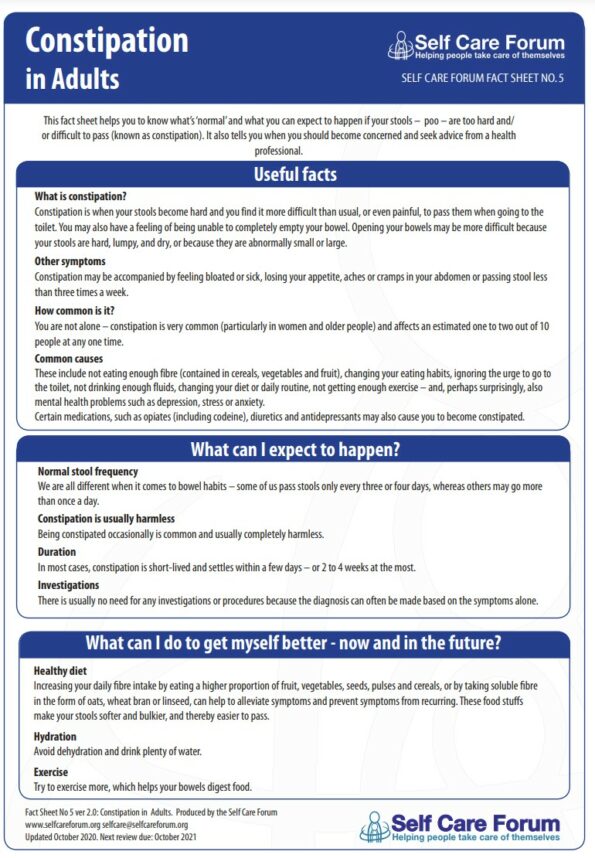 Constipation in Adults

Self Care Forum
Helping people take care of themselves

SELF CARE FORUM FACT SHEET NO. 5

This fact sheet helps you to know what's 'normal' and what you can expect to happen if your stools – poo – are too hard and/ or difficult to pass (known as constipation). It also tells you when you should become concerned and seek advice from a health professional.

Useful facts

What is constipation?
Constipation is when your stools become hard and you find it more difficult than usual, or even painful, to pass them when going to the toilet. You may also have a feeling of being unable to completely empty your bowel. Opening your bowels may be more difficult because your stools are hard, lumpy, and dry, or because they are abnormally small or large.

Other symptoms
Constipation may be accompanied by feeling bloated or sick, losing your appetite, aches or cramps in your abdomen or passing stool less than three times a week.

How common is it?
You are not alone – constipation is very common (particularly in women and older people) and affects an estimated one to two out of 10 people at any one time.

Common causes
These include not eating enough fibre (contained in cereals, vegetables and fruit), changing your eating habits, ignoring the urge to go to the toilet, not drinking enough fluids, changing your diet or daily routine, not getting enough exercise – and, perhaps surprisingly, also mental health problems such as depression, stress or anxiety.
Certain medications, such as opiates (including codeine), diuretics and antidepressants may also cause you to become constipated.

What can I expect to happen?

Normal stool frequency
We are all different when it comes to bowel habits – some of us pass stools only every three or four days, whereas others may go more than once a day.

Constipation is usually harmless
Being constipated occasionally is common and usually completely harmless.

Duration
In most cases, constipation is short-lived and settles within a few days – or 2 to 4 weeks at the most.

Investigations
There is usually no need for any investigations or procedures because the diagnosis can often be made based on the symptoms alone.

What can I do to get myself better - now and in the future?

Healthy diet
Increasing your daily fibre intake by eating a higher proportion of fruit, vegetables, seeds, pulses and cereals, or by taking soluble fibre in the form of oats, wheat bran or linseed, can help to alleviate symptoms and prevent symptoms from recurring. These food stuffs make your stools softer and bulkier, and thereby easier to pass.

Hydration
Avoid dehydration and drink plenty of water.

Exercise
Try to exercise more, which helps your bowels digest food.

Fact Sheet No 5 ver 2.0: Constipation in Adults. Produced by the Self Care Forum
www.selfcareforum.org selfcare@selfcareforum.org
Updated October 2020. Next review due: October 2021

Self Care Forum
Helping people take care of themselves